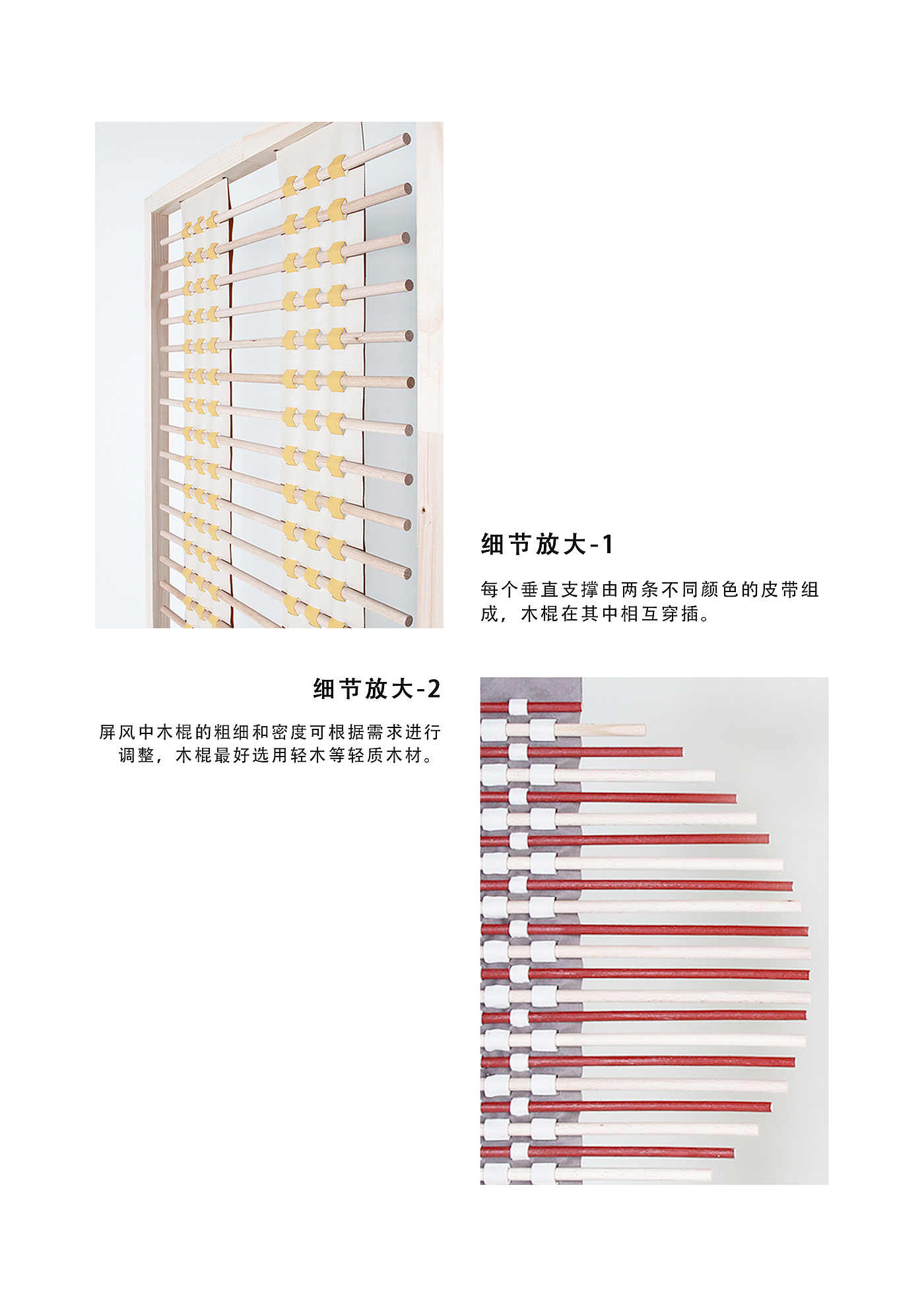 细节放大-1

每个垂直支撑由两条不同颜色的皮带组成，木棍在其中相互穿插。

细节放大-2

屏风中木棍的粗细和密度可根据需求进行调整，木棍最好选用轻木等轻质木材。